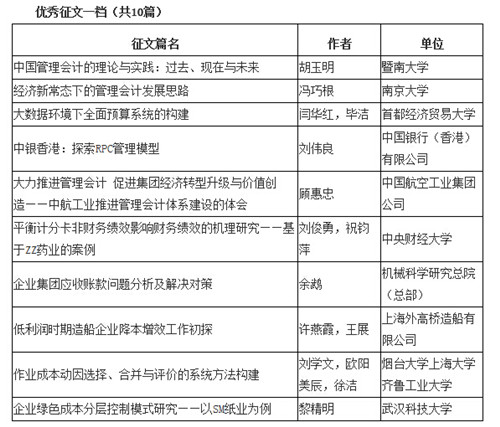 优秀征文一档（共10篇）

| 征文篇名 | 作者 | 单位 |
|---|---|---|
| 中国管理会计的理论与实践：过去、现在与未来 | 胡玉明 | 暨南大学 |
| 经济新常态下的管理会计发展思路 | 冯巧根 | 南京大学 |
| 大数据环境下全面预算系统的构建 | 闫华红，毕洁 | 首都经济贸易大学 |
| 中银香港：探索RPC管理模型 | 刘伟良 | 中国银行（香港）有限公司 |
| 大力推进管理会计 促进集团经济转型升级与价值创造——中航工业推进管理会计体系建设的体会 | 顾惠忠 | 中国航空工业集团公司 |
| 平衡计分卡非财务绩效影响财务绩效的机理研究——基于ZZ药业的案例 | 刘俊勇，祝钧萍 | 中央财经大学 |
| 企业集团应收账款问题分析及解决对策 | 余鹉 | 机械科学研究总院（总部） |
| 低利润时期造船企业降本增效工作初探 | 许燕霞，王展 | 上海外高桥造船有限公司 |
| 作业成本动因选择、合并与评价的系统方法构建 | 刘学文，欧阳美辰，徐洁 | 烟台大学上海大学齐鲁工业大学 |
| 企业绿色成本分层控制模式研究——以SM纸业为例 | 黎精明 | 武汉科技大学 |